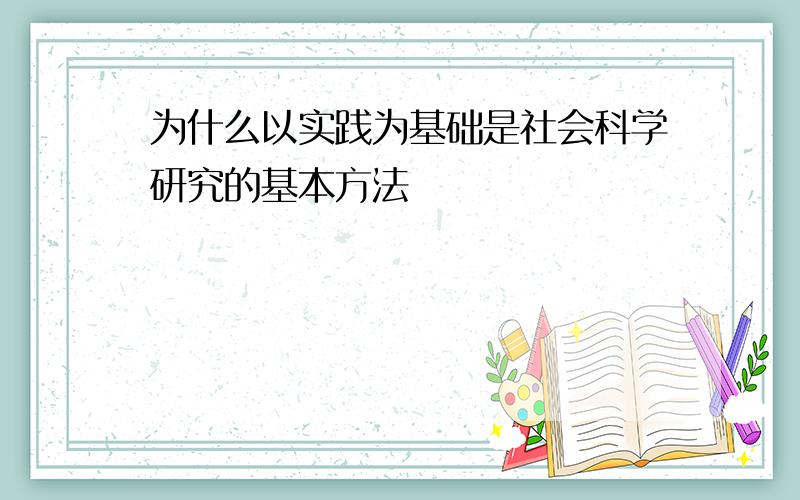 为什么以实践为基础是社会科学研究的基本方法